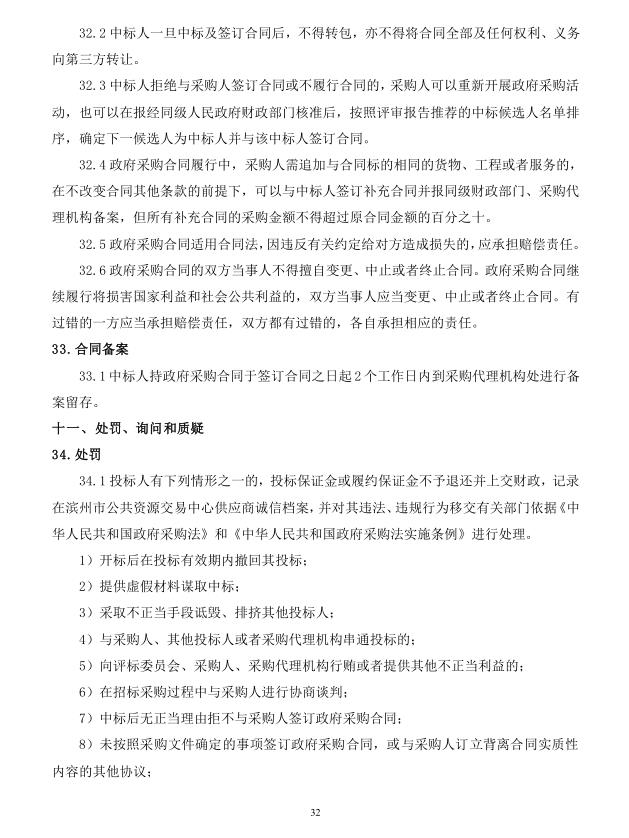 32.2 中标人一旦中标及签订合同后，不得转包，亦不得将合同全部及任何权利、义务向第三方转让。

32.3 中标人拒绝与采购人签订合同或不履行合同的，采购人可以重新开展政府采购活动，也可以在报经同级人民政府财政部门核准后，按照评审报告推荐的中标候选人名单排序，确定下一候选人为中标人并与该中标人签订合同。

32.4 政府采购合同履行中，采购人需追加与合同标的相同的货物、工程或者服务的，在不改变合同其他条款的前提下，可以与中标人签订补充合同并报同级财政部门、采购代理机构备案，但所有补充合同的采购金额不得超过原合同金额的百分之十。

32.5 政府采购合同适用合同法，因违反有关约定给对方造成损失的，应承担赔偿责任。

32.6 政府采购合同的双方当事人不得擅自变更、中止或者终止合同。政府采购合同继续履行将损害国家利益和社会公共利益的，双方当事人应当变更、中止或者终止合同。有过错的一方应当承担赔偿责任，双方都有过错的，各自承担相应的责任。

33. 合同备案

33.1 中标人持政府采购合同于签订合同之日起 2 个工作日内到采购代理机构处进行备案留存。

十一、处罚、询问和质疑

34. 处罚

34.1 投标人有下列情形之一的，投标保证金或履约保证金不予退还并上交财政，记录在滨州市公共资源交易中心供应商诚信档案，并对其违法、违规行为移交有关部门依据《中华人民共和国政府采购法》和《中华人民共和国政府采购法实施条例》进行处理。

1）开标后在投标有效期内撤回其投标；

2）提供虚假材料谋取中标；

3）采取不正当手段诋毁、排挤其他投标人；

4）与采购人、其他投标人或者采购代理机构串通投标的；

5）向评标委员会、采购人、采购代理机构行贿或者提供其他不正当利益的；

6）在招标采购过程中与采购人进行协商谈判；

7）中标后无正当理由拒不与采购人签订政府采购合同；

8）未按照采购文件确定的事项签订政府采购合同，或与采购人订立背离合同实质性内容的其他协议；

32